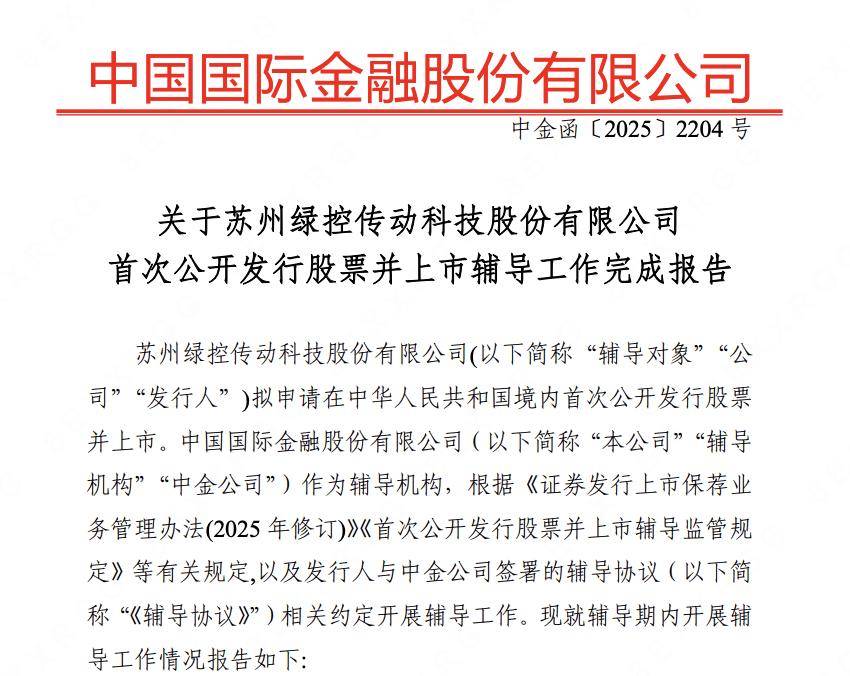 中国国际金融股份有限公司

中金函〔2025〕2204 号

关于苏州绿控传动科技股份有限公司
首次公开发行股票并上市辅导工作完成报告

苏州绿控传动科技股份有限公司(以下简称“辅导对象”“公司”“发行人”)拟申请在中华人民共和国境内首次公开发行股票并上市。中国国际金融股份有限公司（以下简称“本公司”“辅导机构”“中金公司”）作为辅导机构，根据《证券发行上市保荐业务管理办法(2025 年修订)》《首次公开发行股票并上市辅导监管规定》等有关规定,以及发行人与中金公司签署的辅导协议（以下简称“《辅导协议》”）相关约定开展辅导工作。现就辅导期内开展辅导工作情况报告如下: